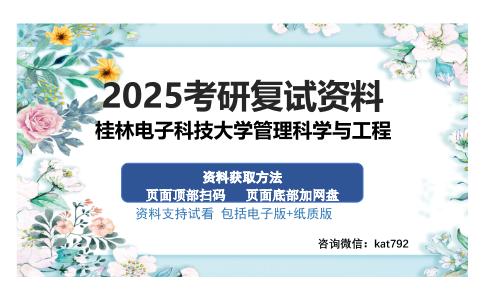 2025考研复试资料
桂林电子科技大学管理科学与工程

资料获取方法
页面顶部扫码　页面底部加网盘
资料支持试看 包括电子版+纸质版

咨询微信：kat792